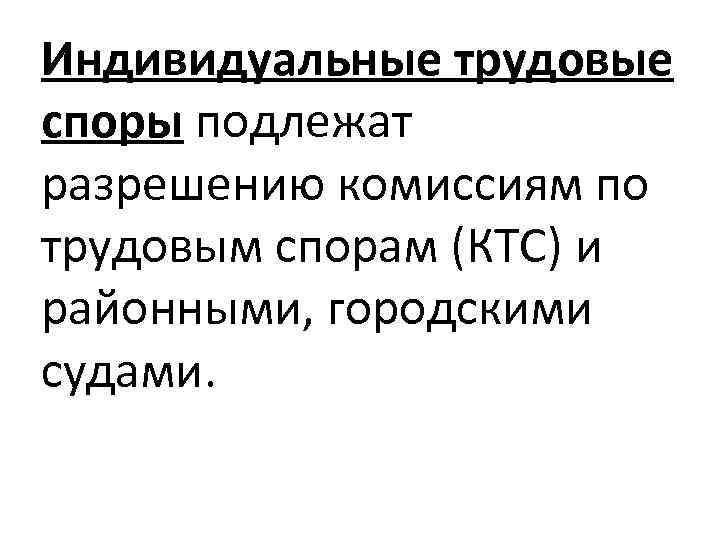 Индивидуальные трудовые споры подлежат разрешению комиссиям по трудовым спорам (КТС) и районными, городскими судами.